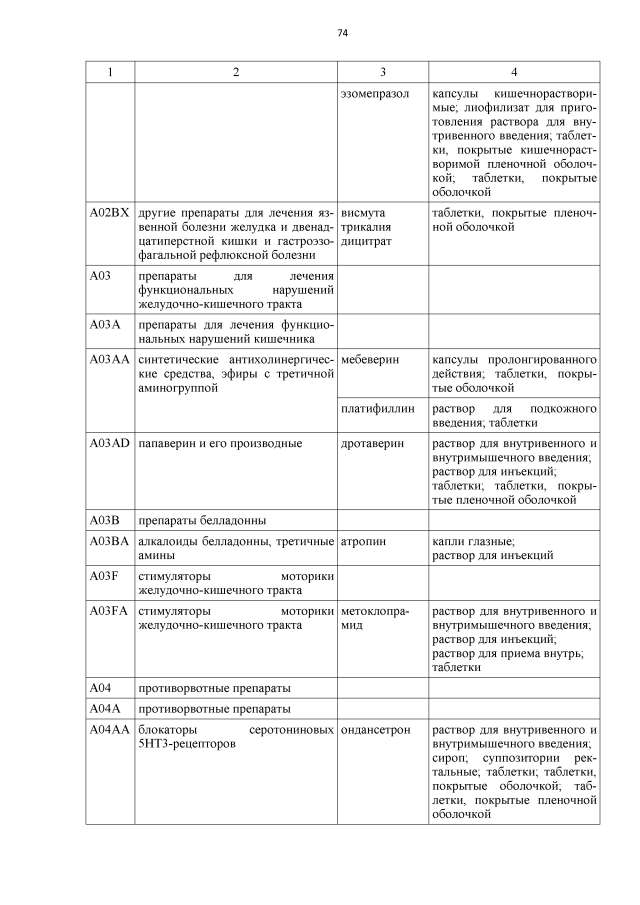 74

| 1 | 2 | 3 | 4 |
|---|---|---|---|
| | | эзомепразол | капсулы кишечнорастворимые; лиофилизат для приготовления раствора для внутривенного введения; таблетки, покрытые кишечнорастворимой пленочной оболочкой; таблетки, покрытые оболочкой |
| A02BX | другие препараты для лечения язвенной болезни желудка и двенадцатиперстной кишки и гастроэзофагальной рефлюксной болезни | висмута трикалия дицитрат | таблетки, покрытые пленочной оболочкой |
| A03 | препараты для лечения функциональных нарушений желудочно-кишечного тракта | | |
| A03A | препараты для лечения функциональных нарушений кишечника | | |
| A03AA | синтетические антихолинергические средства, эфиры с третичной аминогруппой | мебеверин | капсулы пролонгированного действия; таблетки, покрытые оболочкой |
| | | платифиллин | раствор для подкожного введения; таблетки |
| A03AD | папаверин и его производные | дротаверин | раствор для внутривенного и внутримышечного введения; раствор для инъекций; таблетки; таблетки, покрытые пленочной оболочкой |
| A03B | препараты белладонны | | |
| A03BA | алкалоиды белладонны, третичные амины | атропин | капли глазные; раствор для инъекций |
| A03F | стимуляторы моторики желудочно-кишечного тракта | | |
| A03FA | стимуляторы моторики желудочно-кишечного тракта | метоклопрамид | раствор для внутривенного и внутримышечного введения; раствор для инъекций; раствор для приема внутрь; таблетки |
| A04 | противорвотные препараты | | |
| A04A | противорвотные препараты | | |
| A04AA | блокаторы серотониновых 5HT3-рецепторов | ондансетрон | раствор для внутривенного и внутримышечного введения; сироп; суппозитории ректальные; таблетки; таблетки, покрытые оболочкой; таблетки, покрытые пленочной оболочкой |